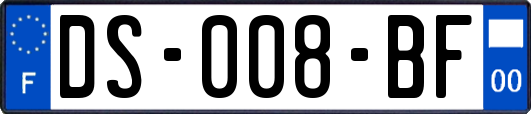 F

DS-008-BF

00